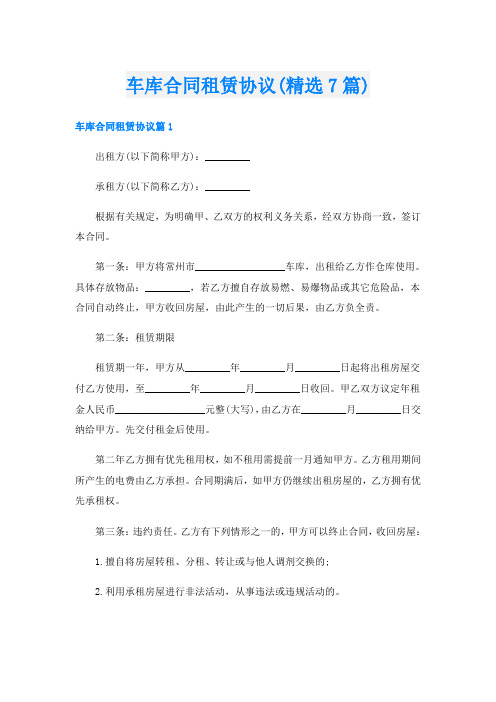 车库合同租赁协议(精选7篇)

车库合同租赁协议篇1

出租方(以下简称甲方)：________

承租方(以下简称乙方)：________

根据有关规定，为明确甲、乙双方的权利义务关系，经双方协商一致，签订本合同。

第一条：甲方将常州市________________车库，出租给乙方作仓库使用。具体存放物品：________，若乙方擅自存放易燃、易爆物品或其它危险品，本合同自动终止，甲方收回房屋，由此产生的一切后果，由乙方负全责。

第二条：租赁期限

租赁期一年，甲方从________年________月________日起将出租房屋交付乙方使用，至________年________月________日收回。甲乙双方议定年租金人民币________________元整(大写)，由乙方在________月________日交纳给甲方。先交付租金后使用。

第二年乙方拥有优先租用权，如不租用需提前一月通知甲方。乙方租用期间所产生的电费由乙方承担。合同期满后，如甲方仍继续出租房屋的，乙方拥有优先承租权。

第三条：违约责任。乙方有下列情形之一的，甲方可以终止合同，收回房屋：

1. 擅自将房屋转租、分租、转让或与他人调剂交换的；

2. 利用承租房屋进行非法活动，从事违法或违规活动的。